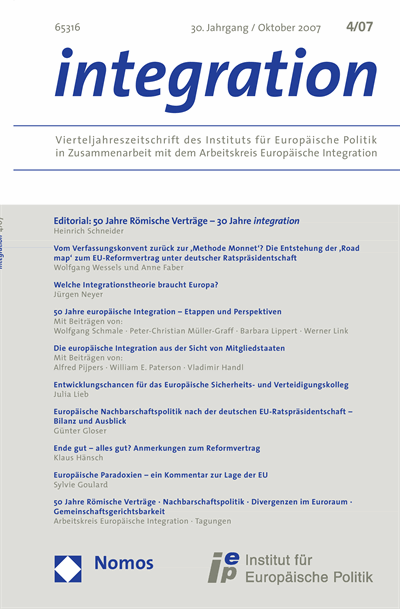 65316

30. Jahrgang / Oktober 2007

4/07

integration

Vierteljahreszeitschrift des Instituts für Europäische Politik in Zusammenarbeit mit dem Arbeitskreis Europäische Integration

integration 4/07

Editorial: 50 Jahre Römische Verträge – 30 Jahre integration
Heinrich Schneider

Vom Verfassungskonvent zurück zur ‚Methode Monnet'? Die Entstehung der ‚Road map' zum EU-Reformvertrag unter deutscher Ratspräsidentschaft
Wolfgang Wessels und Anne Faber

Welche Integrationstheorie braucht Europa?
Jürgen Neyer

50 Jahre europäische Integration – Etappen und Perspektiven
Mit Beiträgen von:
Wolfgang Schmale · Peter-Christian Müller-Graff · Barbara Lippert · Werner Link

Die europäische Integration aus der Sicht von Mitgliedstaaten
Mit Beiträgen von:
Alfred Pijpers · William E. Paterson · Vladimir Handl

Entwicklungschancen für das Europäische Sicherheits- und Verteidigungskolleg
Julia Lieb

Europäische Nachbarschaftspolitik nach der deutschen EU-Ratspräsidentschaft – Bilanz und Ausblick
Günter Gloser

Ende gut – alles gut? Anmerkungen zum Reformvertrag
Klaus Hänsch

Europäische Paradoxien – ein Kommentar zur Lage der EU
Sylvie Goulard

50 Jahre Römische Verträge · Nachbarschaftspolitik · Divergenzen im Euroraum · Gemeinschaftsgerichtsbarkeit
Arbeitskreis Europäische Integration · Tagungen

Nomos

iep Institut für Europäische Politik